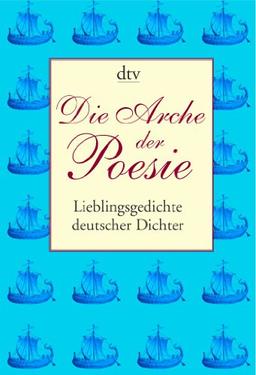 dtv

Die Arche der Poesie

Lieblingsgedichte deutscher Dichter